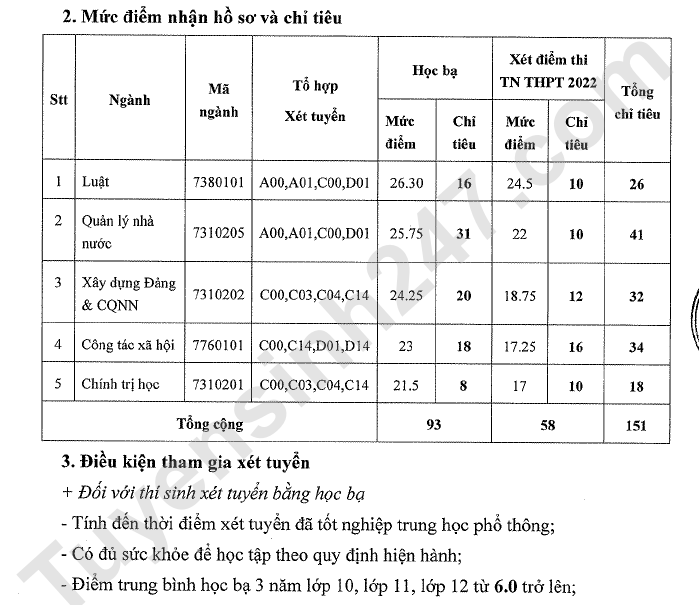 2. Mức điểm nhận hồ sơ và chỉ tiêu

| Stt | Ngành | Mã ngành | Tổ hợp Xét tuyển | Học bạ |  | Xét điểm thi TN THPT 2022 |  | Tổng chỉ tiêu |
|---|---|---|---|---|---|---|---|---|
|  |  |  |  | Mức điểm | Chỉ tiêu | Mức điểm | Chỉ tiêu |  |
| 1 | Luật | 7380101 | A00,A01,C00,D01 | 26.30 | 16 | 24.5 | 10 | 26 |
| 2 | Quản lý nhà nước | 7310205 | A00,A01,C00,D01 | 25.75 | 31 | 22 | 10 | 41 |
| 3 | Xây dựng Đảng & CQNN | 7310202 | C00,C03,C04,C14 | 24.25 | 20 | 18.75 | 12 | 32 |
| 4 | Công tác xã hội | 7760101 | C00,C14,D01,D14 | 23 | 18 | 17.25 | 16 | 34 |
| 5 | Chính trị học | 7310201 | C00,C03,C04,C14 | 21.5 | 8 | 17 | 10 | 18 |
| Tổng cộng |  |  |  | 93 |  | 58 |  | 151 |

3. Điều kiện tham gia xét tuyển

+ Đối với thí sinh xét tuyển bằng học bạ

- Tính đến thời điểm xét tuyển đã tốt nghiệp trung học phổ thông;

- Có đủ sức khỏe để học tập theo quy định hiện hành;

- Điểm trung bình học bạ 3 năm lớp 10, lớp 11, lớp 12 từ 6.0 trở lên;

Tuyensinh247.com